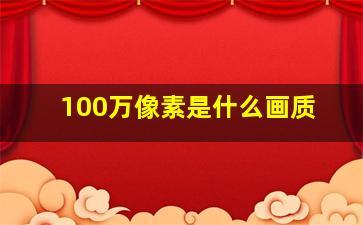 100万像素是什么画质